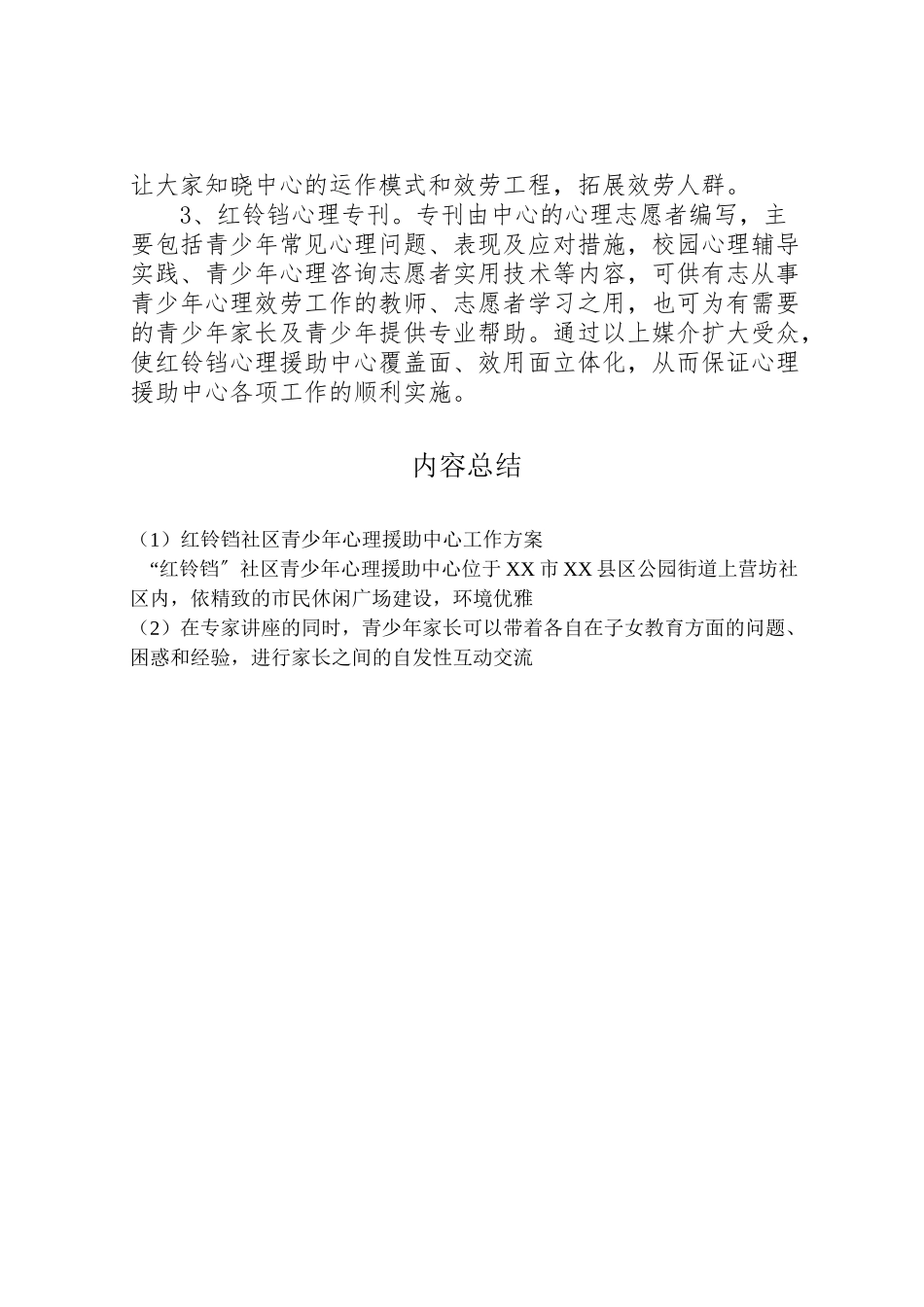 让大家知晓中心的运作模式和效劳工程，拓展效劳人群。

3、红铃铛心理专刊。专刊由中心的心理志愿者编写，主要包括青少年常见心理问题、表现及应对措施，校园心理辅导实践、青少年心理咨询志愿者实用技术等内容，可供有志从事青少年心理效劳工作的教师、志愿者学习之用，也可为有需要的青少年家长及青少年提供专业帮助。通过以上媒介扩大受众，使红铃铛心理援助中心覆盖面、效用面立体化，从而保证心理援助中心各项工作的顺利实施。

内容总结

（1）红铃铛社区青少年心理援助中心工作方案
“红铃铛〞社区青少年心理援助中心位于XX市XX县区公园街道上营坊社区内，依精致的市民休闲广场建设，环境优雅
（2）在专家讲座的同时，青少年家长可以带着各自在子女教育方面的问题、困惑和经验，进行家长之间的自发性互动交流